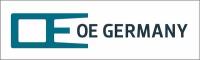 OE GERMANY